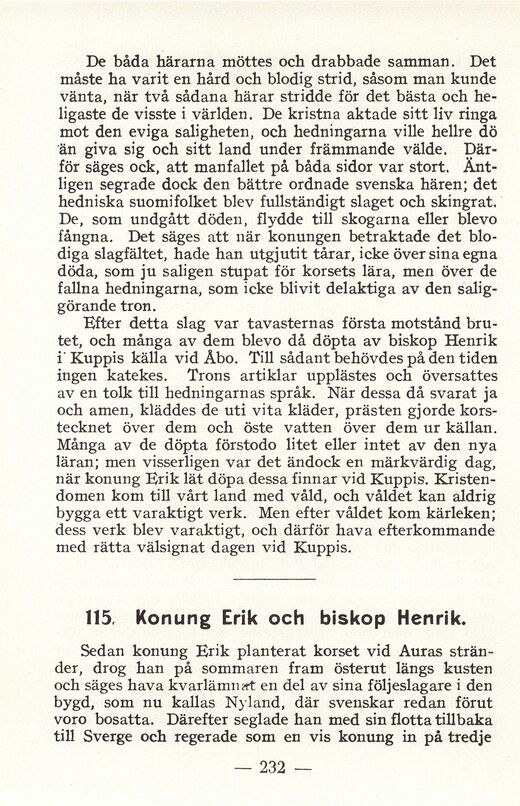 De båda härarna möttes och drabbade samman. Det måste ha varit en hård och blodig strid, såsom man kunde vänta, när två sådana härar stridde för det bästa och heligaste de visste i världen. De kristna aktade sitt liv ringa mot den eviga saligheten, och hedningarna ville hellre dö än giva sig och sitt land under främmande välde. Därför säges ock, att manfallet på båda sidor var stort. Äntligen segrade dock den bättre ordnade svenska hären; det hedniska suomifolket blev fullständigt slaget och skingrat. De, som undgått döden, flydde till skogarna eller blevo fångna. Det säges att när konungen betraktade det blodiga slagfältet, hade han utgjutit tårar, icke över sina egna döda, som ju saligen stupat för korsets lära, men över de fallna hedningarna, som icke blivit delaktiga av den saliggörande tron.

Efter detta slag var tavasternas första motstånd brutet, och många av dem blevo då döpta av biskop Henrik i Kuppis källa vid Åbo. Till sådant behövdes på den tiden ingen katekes. Trons artiklar upplästes och översattes av en tolk till hedningarnas språk. När dessa då svarat ja och amen, kläddes de uti vita kläder, prästen gjorde korstecknet över dem och öste vatten över dem ur källan. Många av de döpta förstodo litet eller intet av den nya läran; men visserligen var det ändock en märkvärdig dag, när konung Erik lät döpa dessa finnar vid Kuppis. Kristendomen kom till vårt land med våld, och våldet kan aldrig bygga ett varaktigt verk. Men efter våldet kom kärleken; dess verk blev varaktigt, och därför hava efterkommande med rätta välsignat dagen vid Kuppis.

115. Konung Erik och biskop Henrik.

Sedan konung Erik planterat korset vid Auras stränder, drog han på sommaren fram österut längs kusten och säges hava kvarlämnat en del av sina följeslagare i den bygd, som nu kallas Nyland, där svenskar redan förut voro bosatta. Därefter seglade han med sin flotta tillbaka till Sverge och regerade som en vis konung in på tredje

— 232 —